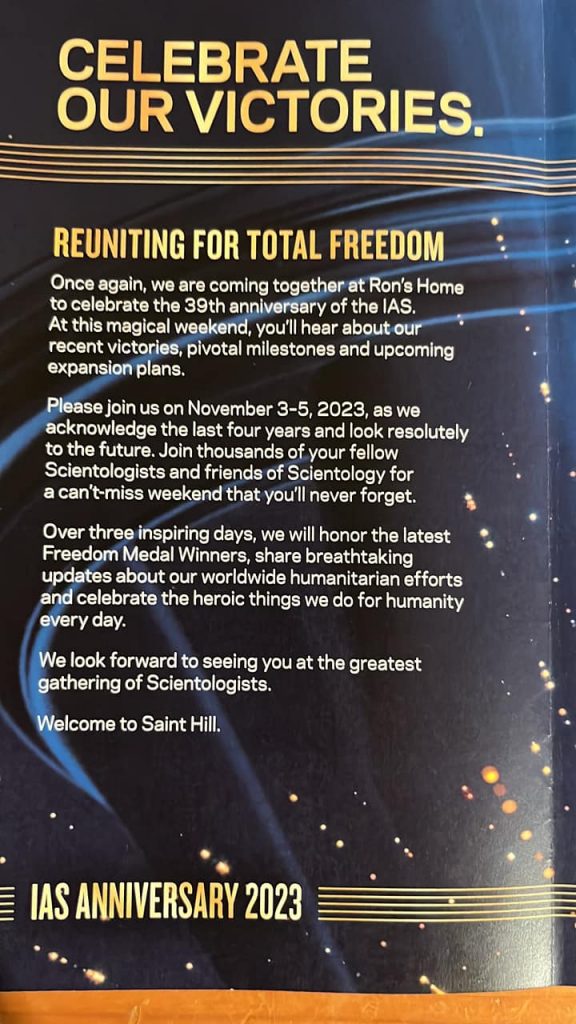 CELEBRATE OUR VICTORIES.

REUNITING FOR TOTAL FREEDOM

Once again, we are coming together at Ron's Home to celebrate the 39th anniversary of the IAS. At this magical weekend, you'll hear about our recent victories, pivotal milestones and upcoming expansion plans.

Please join us on November 3-5, 2023, as we acknowledge the last four years and look resolutely to the future. Join thousands of your fellow Scientologists and friends of Scientology for a can't-miss weekend that you'll never forget.

Over three inspiring days, we will honor the latest Freedom Medal Winners, share breathtaking updates about our worldwide humanitarian efforts and celebrate the heroic things we do for humanity every day.

We look forward to seeing you at the greatest gathering of Scientologists.

Welcome to Saint Hill.

IAS ANNIVERSARY 2023